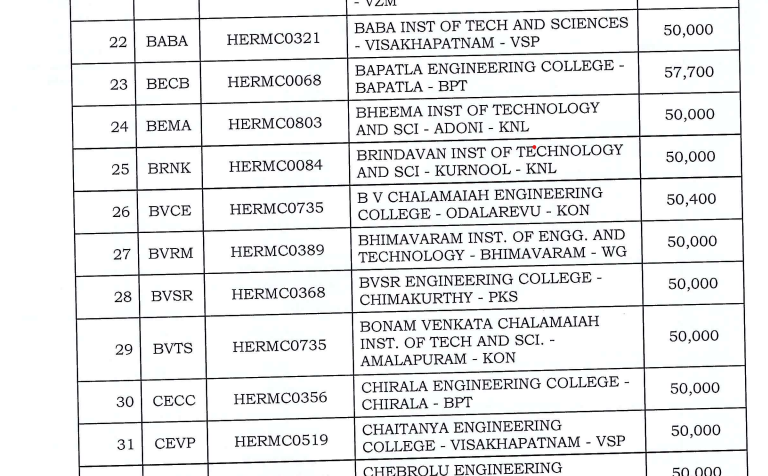 | | | | - VZM | |
|---|---|---|---|---|
| 22 | BABA | HERMC0321 | BABA INST OF TECH AND SCIENCES - VISAKHAPATNAM - VSP | 50,000 |
| 23 | BECB | HERMC0068 | BAPATLA ENGINEERING COLLEGE - BAPATLA - BPT | 57,700 |
| 24 | BEMA | HERMC0803 | BHEEMA INST OF TECHNOLOGY AND SCI - ADONI - KNL | 50,000 |
| 25 | BRNK | HERMC0084 | BRINDAVAN INST OF TECHNOLOGY AND SCI - KURNOOL - KNL | 50,000 |
| 26 | BVCE | HERMC0735 | B V CHALAMAIAH ENGINEERING COLLEGE - ODALAREVU - KON | 50,400 |
| 27 | BVRM | HERMC0389 | BHIMAVARAM INST. OF ENGG. AND TECHNOLOGY - BHIMAVARAM - WG | 50,000 |
| 28 | BVSR | HERMC0368 | BVSR ENGINEERING COLLEGE - CHIMAKURTHY - PKS | 50,000 |
| 29 | BVTS | HERMC0735 | BONAM VENKATA CHALAMAIAH INST. OF TECH AND SCI. - AMALAPURAM - KON | 50,000 |
| 30 | CECC | HERMC0356 | CHIRALA ENGINEERING COLLEGE - CHIRALA - BPT | 50,000 |
| 31 | CEVP | HERMC0519 | CHAITANYA ENGINEERING COLLEGE - VISAKHAPATNAM - VSP | 50,000 |
| | | | CHEBROLU ENGINEERING | 50,000 |